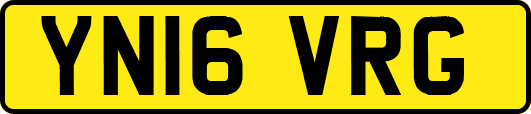 YN16 VRG